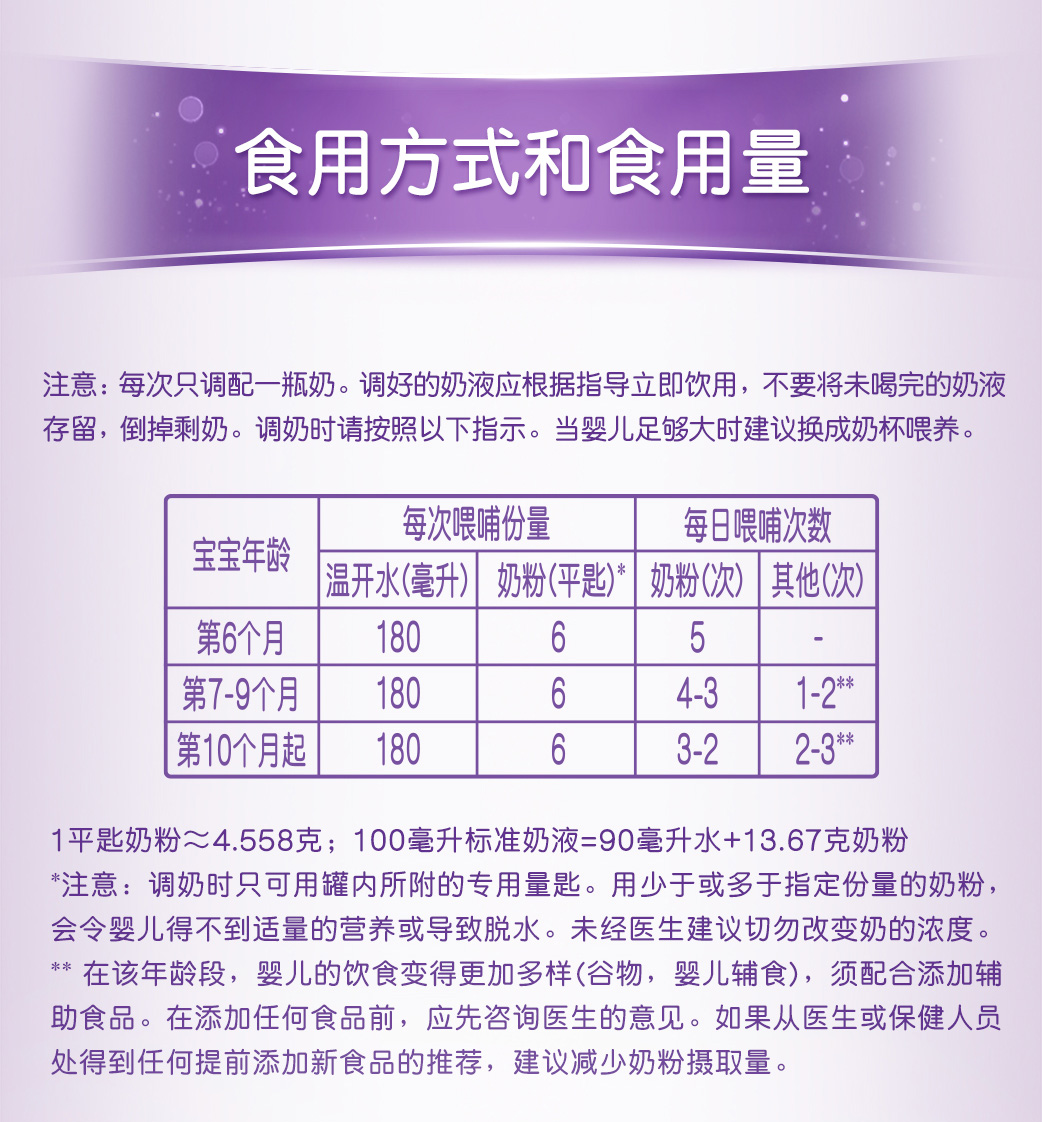 食用方式和食用量

注意：每次只调配一瓶奶。调好的奶液应根据指导立即饮用，不要将未喝完的奶液存留，倒掉剩奶。调奶时请按照以下指示。当婴儿足够大时建议换成奶杯喂养。

| 宝宝年龄 | 每次喂哺份量 | | 每日喂哺次数 | |
|---|---|---|---|---|
| | 温开水(毫升) | 奶粉(平匙)* | 奶粉(次) | 其他(次) |
| 第6个月 | 180 | 6 | 5 | - |
| 第7-9个月 | 180 | 6 | 4-3 | 1-2** |
| 第10个月起 | 180 | 6 | 3-2 | 2-3** |

1平匙奶粉≈4.558克；100毫升标准奶液=90毫升水+13.67克奶粉
*注意：调奶时只可用罐内所附的专用量匙。用少于或多于指定份量的奶粉，会令婴儿得不到适量的营养或导致脱水。未经医生建议切勿改变奶的浓度。
** 在该年龄段，婴儿的饮食变得更加多样(谷物，婴儿辅食)，须配合添加辅助食品。在添加任何食品前，应先咨询医生的意见。如果从医生或保健人员处得到任何提前添加新食品的推荐，建议减少奶粉摄取量。